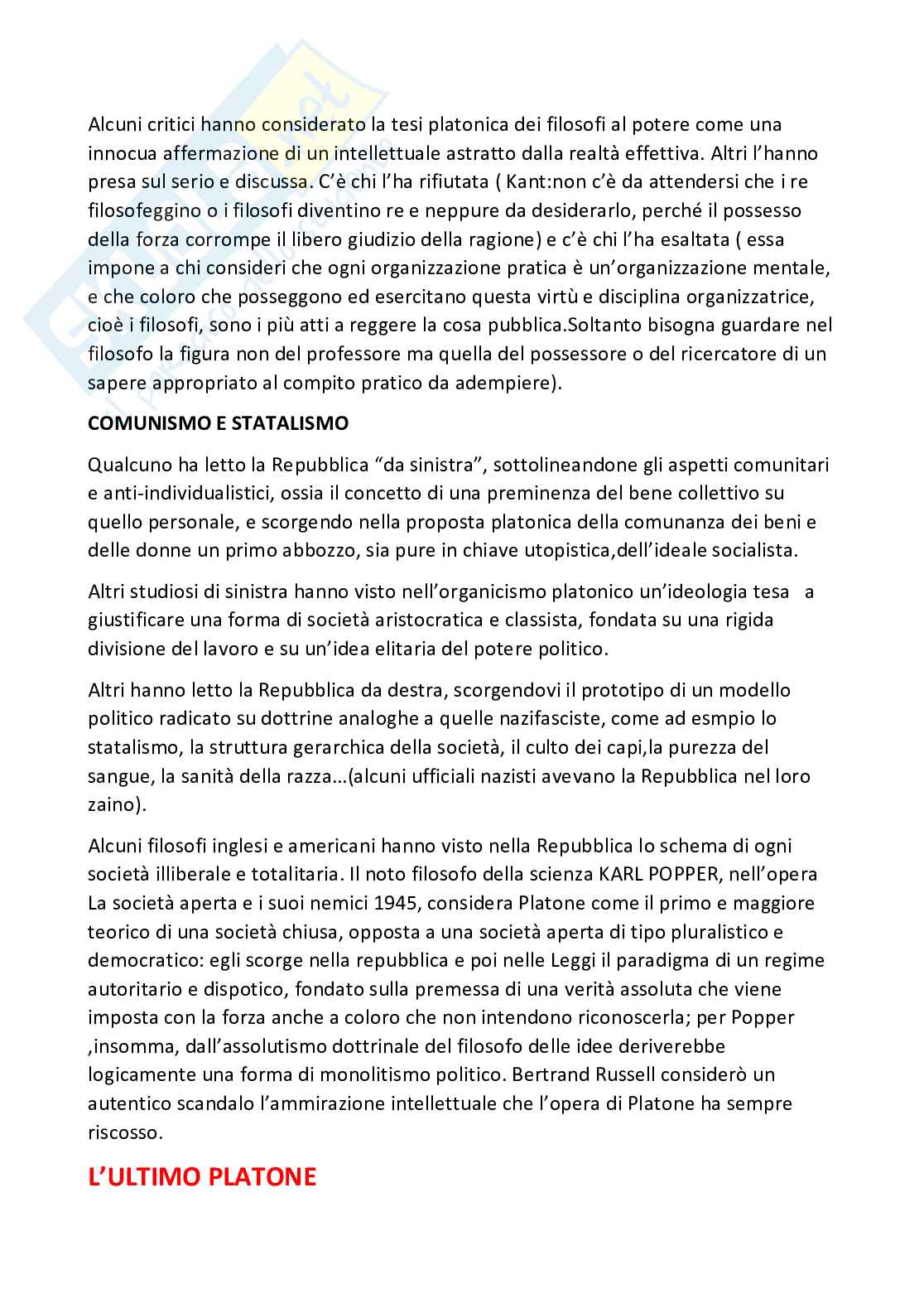 Alcuni critici hanno considerato la tesi platonica dei filosofi al potere come una innocua affermazione di un intellettuale astratto dalla realtà effettiva. Altri l'hanno presa sul serio e discussa. C'è chi l'ha rifiutata ( Kant:non c'è da attendersi che i re filosofeggino o i filosofi diventino re e neppure da desiderarlo, perché il possesso della forza corrompe il libero giudizio della ragione) e c'è chi l'ha esaltata ( essa impone a chi consideri che ogni organizzazione pratica è un'organizzazione mentale, e che coloro che posseggono ed esercitano questa virtù e disciplina organizzatrice, cioè i filosofi, sono i più atti a reggere la cosa pubblica.Soltanto bisogna guardare nel filosofo la figura non del professore ma quella del possessore o del ricercatore di un sapere appropriato al compito pratico da adempiere).

COMUNISMO E STATALISMO

Qualcuno ha letto la Repubblica "da sinistra", sottolineandone gli aspetti comunitari e anti-individualistici, ossia il concetto di una preminenza del bene collettivo su quello personale, e scorgendo nella proposta platonica della comunanza dei beni e delle donne un primo abbozzo, sia pure in chiave utopistica,dell'ideale socialista.

Altri studiosi di sinistra hanno visto nell'organicismo platonico un'ideologia tesa a giustificare una forma di società aristocratica e classista, fondata su una rigida divisione del lavoro e su un'idea elitaria del potere politico.

Altri hanno letto la Repubblica da destra, scorgendovi il prototipo di un modello politico radicato su dottrine analoghe a quelle nazifasciste, come ad esmpio lo statalismo, la struttura gerarchica della società, il culto dei capi,la purezza del sangue, la sanità della razza...(alcuni ufficiali nazisti avevano la Repubblica nel loro zaino).

Alcuni filosofi inglesi e americani hanno visto nella Repubblica lo schema di ogni società illiberale e totalitaria. Il noto filosofo della scienza KARL POPPER, nell'opera La società aperta e i suoi nemici 1945, considera Platone come il primo e maggiore teorico di una società chiusa, opposta a una società aperta di tipo pluralistico e democratico: egli scorge nella repubblica e poi nelle Leggi il paradigma di un regime autoritario e dispotico, fondato sulla premessa di una verità assoluta che viene imposta con la forza anche a coloro che non intendono riconoscerla; per Popper ,insomma, dall'assolutismo dottrinale del filosofo delle idee deriverebbe logicamente una forma di monolitismo politico. Bertrand Russell considerò un autentico scandalo l'ammirazione intellettuale che l'opera di Platone ha sempre riscosso.

L'ULTIMO PLATONE